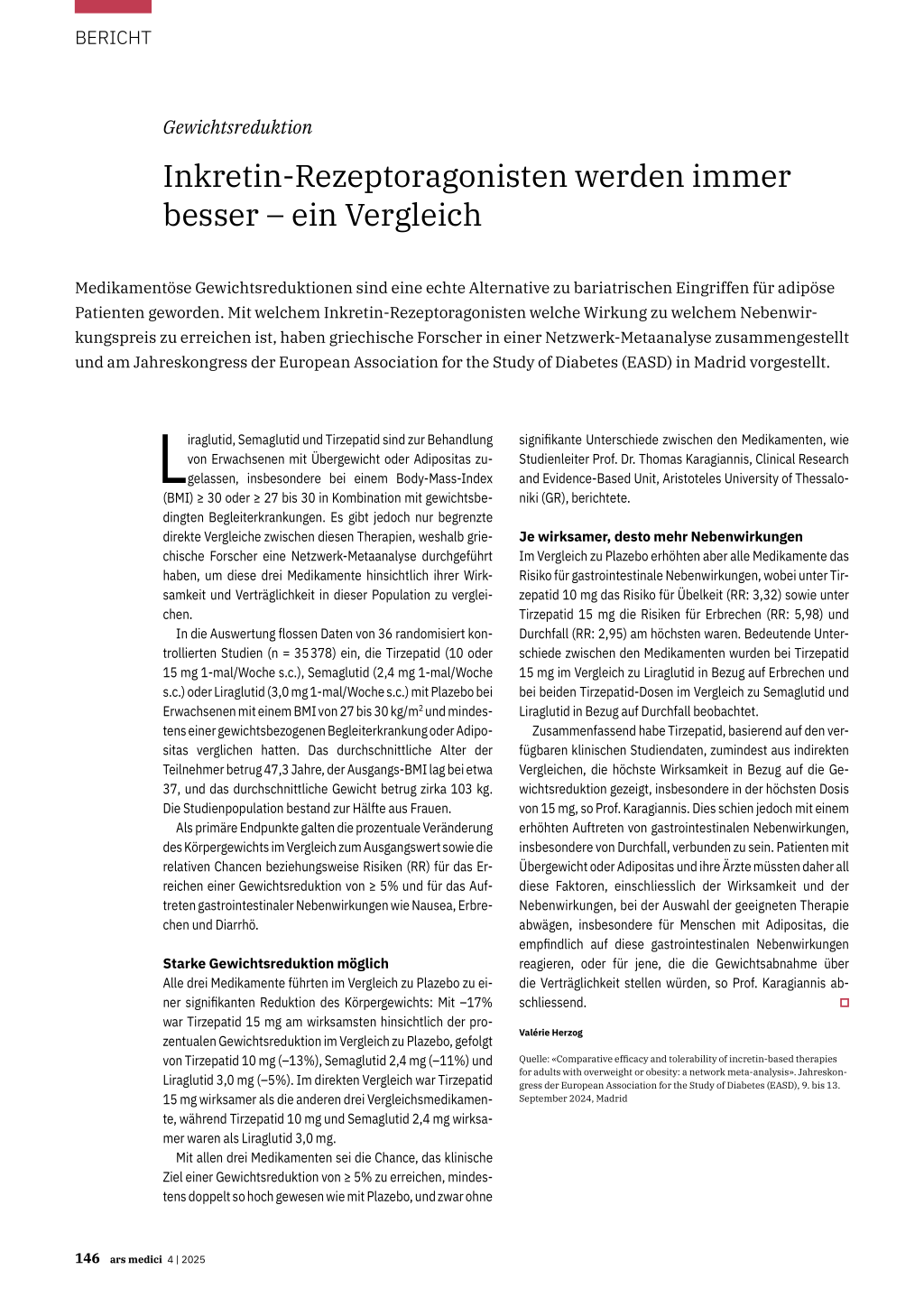 BERICHT

Gewichtsreduktion

Inkretin-Rezeptoragonisten werden immer besser – ein Vergleich

Medikamentöse Gewichtsreduktionen sind eine echte Alternative zu bariatrischen Eingriffen für adipöse Patienten geworden. Mit welchem Inkretin-Rezeptoragonisten welche Wirkung zu welchem Nebenwirkungspreis zu erreichen ist, haben griechische Forscher in einer Netzwerk-Metaanalyse zusammengestellt und am Jahreskongress der European Association for the Study of Diabetes (EASD) in Madrid vorgestellt.

Liraglutid, Semaglutid und Tirzepatid sind zur Behandlung von Erwachsenen mit Übergewicht oder Adipositas zugelassen, insbesondere bei einem Body-Mass-Index (BMI) ≥ 30 oder ≥ 27 bis 30 in Kombination mit gewichtsbedingten Begleiterkrankungen. Es gibt jedoch nur begrenzte direkte Vergleiche zwischen diesen Therapien, weshalb griechische Forscher eine Netzwerk-Metaanalyse durchgeführt haben, um diese drei Medikamente hinsichtlich ihrer Wirksamkeit und Verträglichkeit in dieser Population zu vergleichen.

In die Auswertung flossen Daten von 36 randomisiert kontrollierten Studien (n = 35 378) ein, die Tirzepatid (10 oder 15 mg 1-mal/Woche s.c.), Semaglutid (2,4 mg 1-mal/Woche s.c.) oder Liraglutid (3,0 mg 1-mal/Woche s.c.) mit Plazebo bei Erwachsenen mit einem BMI von 27 bis 30 kg/m$^2$ und mindestens einer gewichtsbezogenen Begleiterkrankung oder Adipositas verglichen hatten. Das durchschnittliche Alter der Teilnehmer betrug 47,3 Jahre, der Ausgangs-BMI lag bei etwa 37, und das durchschnittliche Gewicht betrug zirka 103 kg. Die Studienpopulation bestand zur Hälfte aus Frauen.

Als primäre Endpunkte galten die prozentuale Veränderung des Körpergewichts im Vergleich zum Ausgangswert sowie die relativen Chancen beziehungsweise Risiken (RR) für das Erreichen einer Gewichtsreduktion von ≥ 5% und für das Auftreten gastrointestinaler Nebenwirkungen wie Nausea, Erbrechen und Diarrhö.

Starke Gewichtsreduktion möglich
Alle drei Medikamente führten im Vergleich zu Plazebo zu einer signifikanten Reduktion des Körpergewichts: Mit –17% war Tirzepatid 15 mg am wirksamsten hinsichtlich der prozentualen Gewichtsreduktion im Vergleich zu Plazebo, gefolgt von Tirzepatid 10 mg (–13%), Semaglutid 2,4 mg (–11%) und Liraglutid 3,0 mg (–5%). Im direkten Vergleich war Tirzepatid 15 mg wirksamer als die anderen drei Vergleichsmedikamente, während Tirzepatid 10 mg und Semaglutid 2,4 mg wirksamer waren als Liraglutid 3,0 mg.

Mit allen drei Medikamenten sei die Chance, das klinische Ziel einer Gewichtsreduktion von ≥ 5% zu erreichen, mindestens doppelt so hoch gewesen wie mit Plazebo, und zwar ohne signifikante Unterschiede zwischen den Medikamenten, wie Studienleiter Prof. Dr. Thomas Karagiannis, Clinical Research and Evidence-Based Unit, Aristoteles University of Thessaloniki (GR), berichtete.

Je wirksamer, desto mehr Nebenwirkungen
Im Vergleich zu Plazebo erhöhten aber alle Medikamente das Risiko für gastrointestinale Nebenwirkungen, wobei unter Tirzepatid 10 mg das Risiko für Übelkeit (RR: 3,32) sowie unter Tirzepatid 15 mg die Risiken für Erbrechen (RR: 5,98) und Durchfall (RR: 2,95) am höchsten waren. Bedeutende Unterschiede zwischen den Medikamenten wurden bei Tirzepatid 15 mg im Vergleich zu Liraglutid in Bezug auf Erbrechen und bei beiden Tirzepatid-Dosen im Vergleich zu Semaglutid und Liraglutid in Bezug auf Durchfall beobachtet.

Zusammenfassend habe Tirzepatid, basierend auf den verfügbaren klinischen Studiendaten, zumindest aus indirekten Vergleichen, die höchste Wirksamkeit in Bezug auf die Gewichtsreduktion gezeigt, insbesondere in der höchsten Dosis von 15 mg, so Prof. Karagiannis. Dies schien jedoch mit einem erhöhten Auftreten von gastrointestinalen Nebenwirkungen, insbesondere von Durchfall, verbunden zu sein. Patienten mit Übergewicht oder Adipositas und ihre Ärzte müssten daher all diese Faktoren, einschliesslich der Wirksamkeit und der Nebenwirkungen, bei der Auswahl der geeigneten Therapie abwägen, insbesondere für Menschen mit Adipositas, die empfindlich auf diese gastrointestinalen Nebenwirkungen reagieren, oder für jene, die die Gewichtsabnahme über die Verträglichkeit stellen würden, so Prof. Karagiannis abschliessend.

Valérie Herzog

Quelle: «Comparative efficacy and tolerability of incretin-based therapies for adults with overweight or obesity: a network meta-analysis». Jahreskongress der European Association for the Study of Diabetes (EASD), 9. bis 13. September 2024, Madrid

146 ars medici 4 | 2025